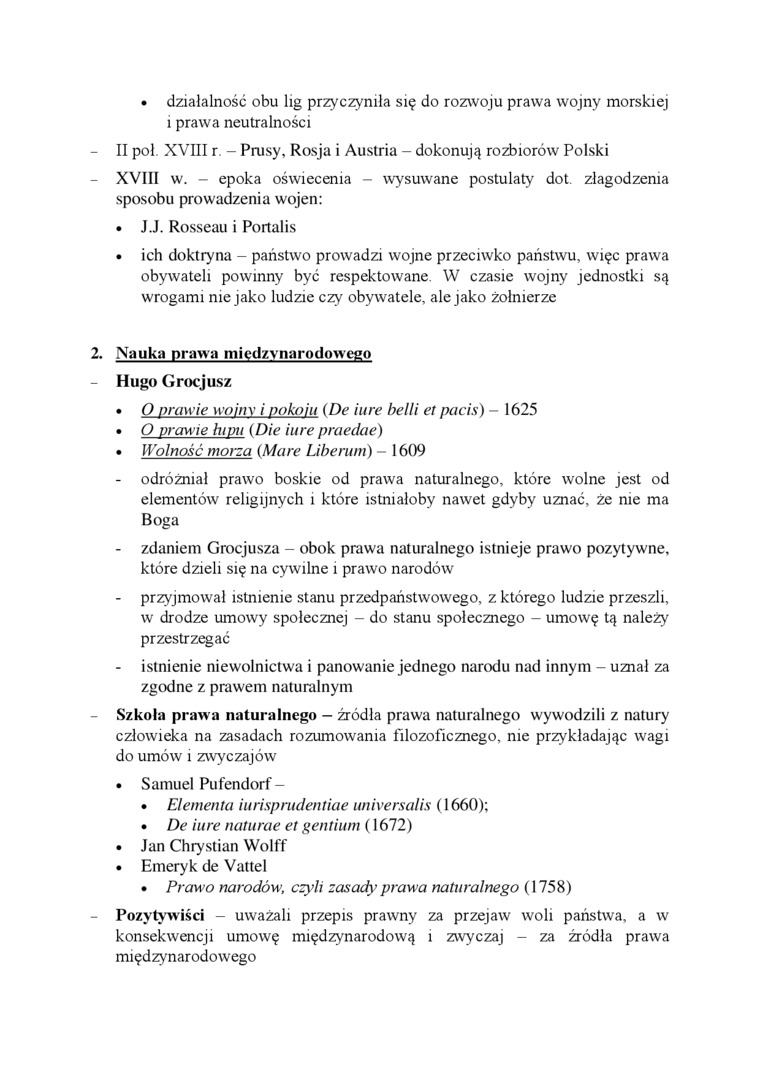 • działalność obu lig przyczyniła się do rozwoju prawa wojny morskiej i prawa neutralności

– II poł. XVIII r. – Prusy, Rosja i Austria – dokonują rozbiorów Polski

– XVIII w. – epoka oświecenia – wysuwane postulaty dot. złagodzenia sposobu prowadzenia wojen:

• J.J. Rosseau i Portalis

• ich doktryna – państwo prowadzi wojne przeciwko państwu, więc prawa obywateli powinny być respektowane. W czasie wojny jednostki są wrogami nie jako ludzie czy obywatele, ale jako żołnierze

2. Nauka prawa międzynarodowego

– Hugo Grocjusz

• O prawie wojny i pokoju (De iure belli et pacis) – 1625
• O prawie łupu (Die iure praedae)
• Wolność morza (Mare Liberum) – 1609

- odróżniał prawo boskie od prawa naturalnego, które wolne jest od elementów religijnych i które istniałoby nawet gdyby uznać, że nie ma Boga

- zdaniem Grocjusza – obok prawa naturalnego istnieje prawo pozytywne, które dzieli się na cywilne i prawo narodów

- przyjmował istnienie stanu przedpaństwowego, z którego ludzie przeszli, w drodze umowy społecznej – do stanu społecznego – umowę tą należy przestrzegać

- istnienie niewolnictwa i panowanie jednego narodu nad innym – uznał za zgodne z prawem naturalnym

– Szkoła prawa naturalnego – źródła prawa naturalnego wywodzili z natury człowieka na zasadach rozumowania filozoficznego, nie przykładając wagi do umów i zwyczajów

• Samuel Pufendorf –
  • Elementa iurisprudentiae universalis (1660);
  • De iure naturae et gentium (1672)
• Jan Chrystian Wolff
• Emeryk de Vattel
  • Prawo narodów, czyli zasady prawa naturalnego (1758)

– Pozytywiści – uważali przepis prawny za przejaw woli państwa, a w konsekwencji umowę międzynarodową i zwyczaj – za źródła prawa międzynarodowego